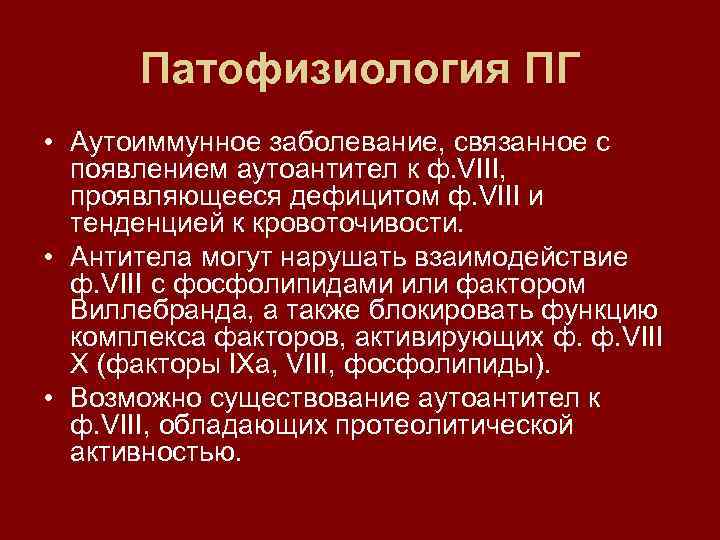 Патофизиология ПГ

• Аутоиммунное заболевание, связанное с появлением аутоантител к ф.VIII, проявляющееся дефицитом ф.VIII и тенденцией к кровоточивости.

• Антитела могут нарушать взаимодействие ф.VIII с фосфолипидами или фактором Виллебранда, а также блокировать функцию комплекса факторов, активирующих ф. ф.VIII X (факторы IXa, VIII, фосфолипиды).

• Возможно существование аутоантител к ф.VIII, обладающих протеолитической активностью.